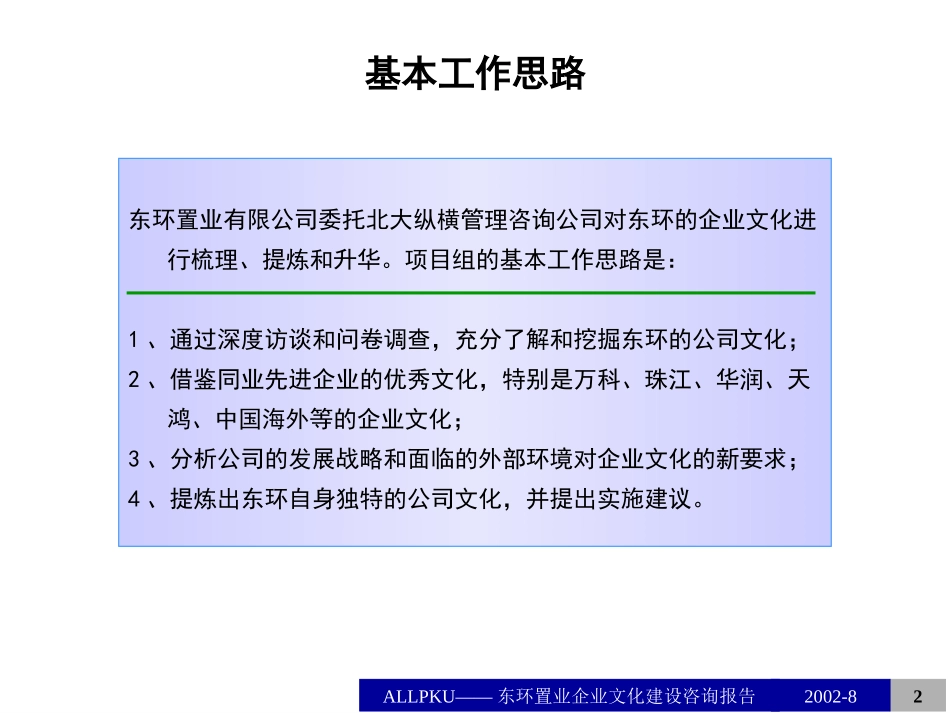 基本工作思路

东环置业有限公司委托北大纵横管理咨询公司对东环的企业文化进行梳理、提炼和升华。项目组的基本工作思路是：

1、通过深度访谈和问卷调查，充分了解和挖掘东环的公司文化；
2、借鉴同业先进企业的优秀文化，特别是万科、珠江、华润、天鸿、中国海外等的企业文化；
3、分析公司的发展战略和面临的外部环境对企业文化的新要求；
4、提炼出东环自身独特的公司文化，并提出实施建议。

ALLPKU——东环置业企业文化建设咨询报告 2002-8 2